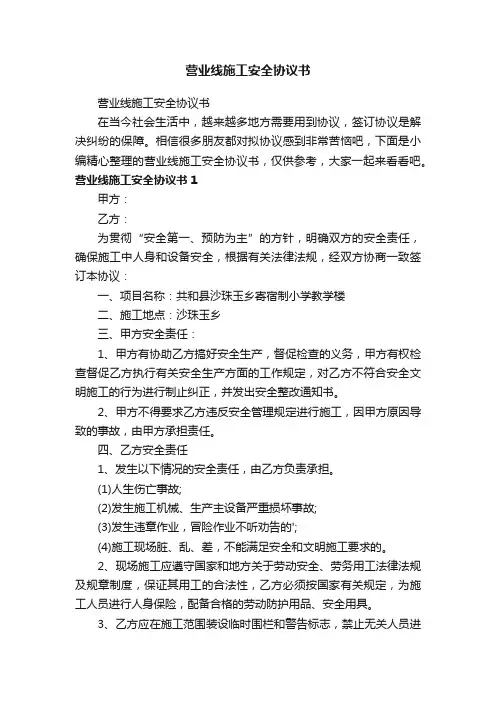 营业线施工安全协议书

营业线施工安全协议书

在当今社会生活中，越来越多地方需要用到协议，签订协议是解决纠纷的保障。相信很多朋友都对拟协议感到非常苦恼吧，下面是小编精心整理的营业线施工安全协议书，仅供参考，大家一起来看看吧。

营业线施工安全协议书 1

甲方：

乙方：

为贯彻“安全第一、预防为主”的方针，明确双方的安全责任，确保施工中人身和设备安全，根据有关法律法规，经双方协商一致签订本协议：

一、项目名称：共和县沙珠玉乡寄宿制小学教学楼

二、施工地点：沙珠玉乡

三、甲方安全责任：

1、甲方有协助乙方搞好安全生产，督促检查的义务，甲方有权检查督促乙方执行有关安全生产方面的工作规定，对乙方不符合安全文明施工的行为进行制止纠正，并发出安全整改通知书。

2、甲方不得要求乙方违反安全管理规定进行施工，因甲方原因导致的事故，由甲方承担责任。

四、乙方安全责任

1、发生以下情况的安全责任，由乙方负责承担。

(1)人生伤亡事故;

(2)发生施工机械、生产主设备严重损坏事故;

(3)发生违章作业，冒险作业不听劝告的';

(4)施工现场脏、乱、差，不能满足安全和文明施工要求的。

2、现场施工应遵守国家和地方关于劳动安全、劳务用工法律法规及规章制度，保证其用工的合法性，乙方必须按国家有关规定，为施工人员进行人身保险，配备合格的劳动防护用品、安全用具。

3、乙方应在施工范围装设临时围栏和警告标志，禁止无关人员进